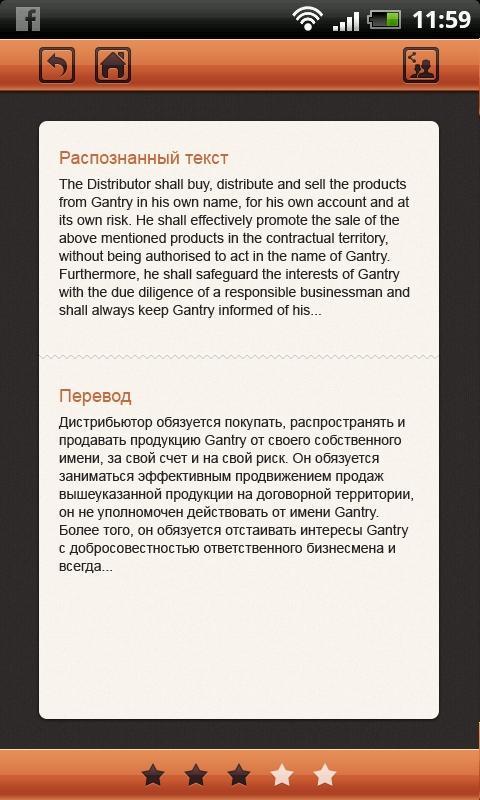 11:59

Распознанный текст
The Distributor shall buy, distribute and sell the products from Gantry in his own name, for his own account and at its own risk. He shall effectively promote the sale of the above mentioned products in the contractual territory, without being authorised to act in the name of Gantry. Furthermore, he shall safeguard the interests of Gantry with the due diligence of a responsible businessman and shall always keep Gantry informed of his...

Перевод
Дистрибьютор обязуется покупать, распространять и продавать продукцию Gantry от своего собственного имени, за свой счет и на свой риск. Он обязуется заниматься эффективным продвижением продаж вышеуказанной продукции на договорной территории, он не уполномочен действовать от имени Gantry. Более того, он обязуется отстаивать интересы Gantry с добросовестностью ответственного бизнесмена и всегда...